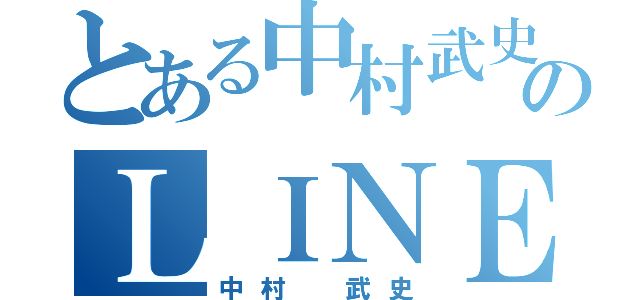 とある中村武史の
LINE
中村 武史